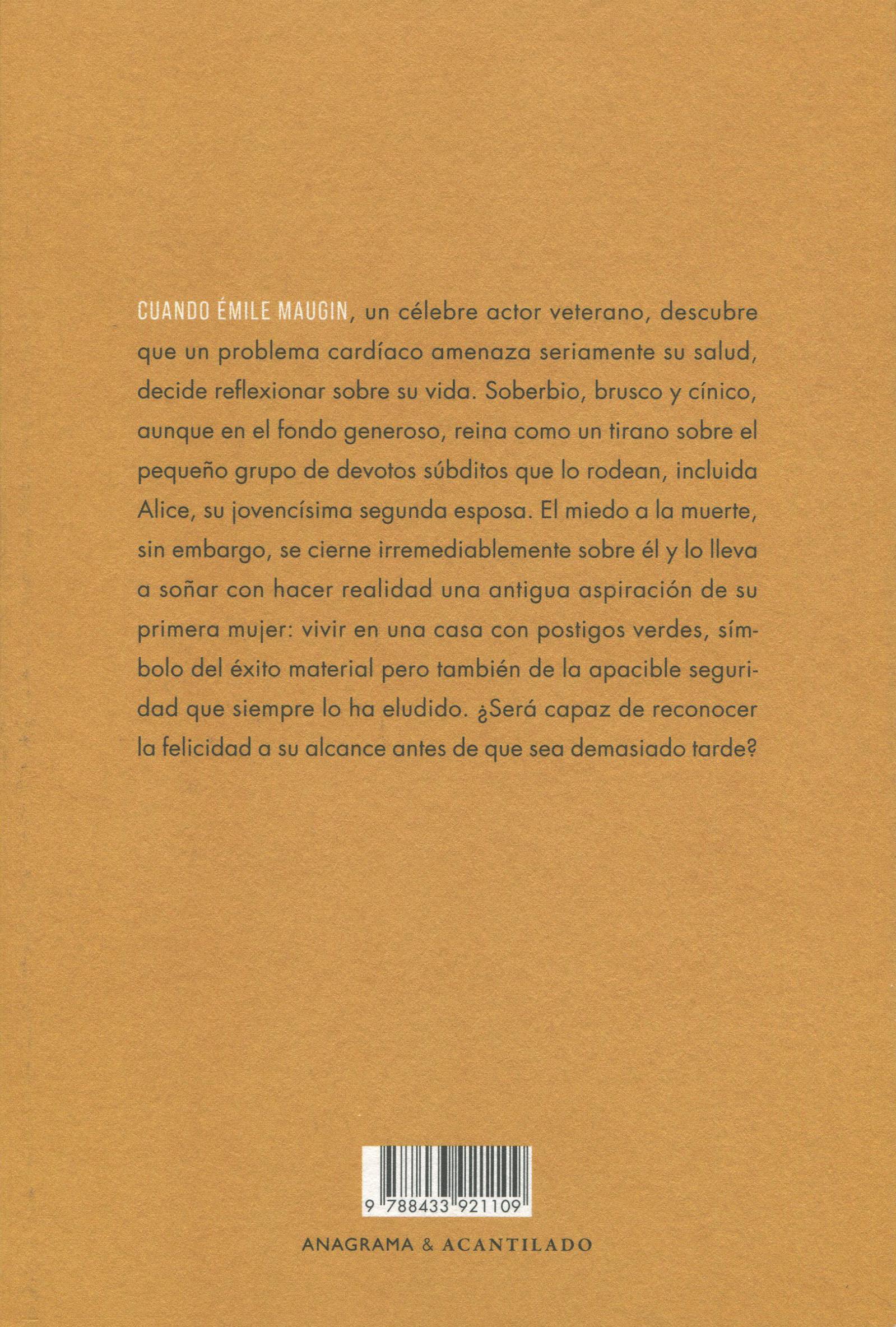 CUANDO ÉMILE MAUGIN, un célebre actor veterano, descubre que un problema cardíaco amenaza seriamente su salud, decide reflexionar sobre su vida. Soberbio, brusco y cínico, aunque en el fondo generoso, reina como un tirano sobre el pequeño grupo de devotos súbditos que lo rodean, incluida Alice, su jovencísima segunda esposa. El miedo a la muerte, sin embargo, se cierne irremediablemente sobre él y lo lleva a soñar con hacer realidad una antigua aspiración de su primera mujer: vivir en una casa con postigos verdes, símbolo del éxito material pero también de la apacible seguridad que siempre lo ha eludido. ¿Será capaz de reconocer la felicidad a su alcance antes de que sea demasiado tarde?

9 788433 921109

ANAGRAMA & ACANTILADO